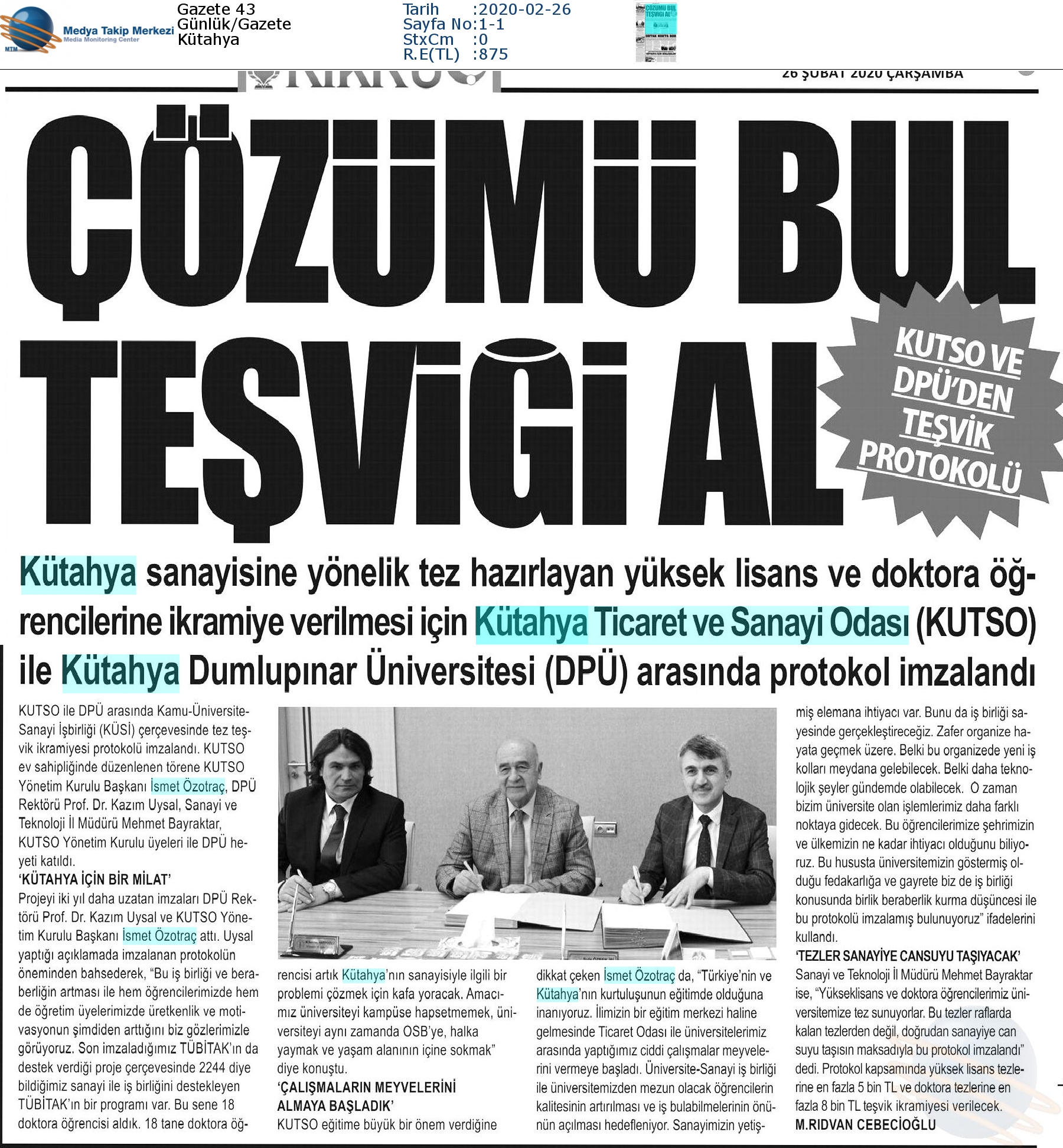 Medya Takip Merkezi
Media Monitoring Center
MTM

Gazete 43
Günlük/Gazete
Kütahya

Tarih :2020-02-26
Sayfa No:1-1
StxCm :0
R.E(TL) :875

26 ŞUBAT 2020 ÇARŞAMBA

ÇÖZÜMÜ BUL TEŞVİĞİ AL

KUTSO VE DPÜ'DEN TEŞVİK PROTOKOLÜ

Kütahya sanayisine yönelik tez hazırlayan yüksek lisans ve doktora öğrencilerine ikramiye verilmesi için Kütahya Ticaret ve Sanayi Odası (KUTSO) ile Kütahya Dumlupınar Üniversitesi (DPÜ) arasında protokol imzalandı

KUTSO ile DPÜ arasında Kamu-Üniversite-Sanayi İşbirliği (KÜSİ) çerçevesinde tez teşvik ikramiyesi protokolü imzalandı. KUTSO ev sahipliğinde düzenlenen törene KUTSO Yönetim Kurulu Başkanı İsmet Özotraç, DPÜ Rektörü Prof. Dr. Kazım Uysal, Sanayi ve Teknoloji İl Müdürü Mehmet Bayraktar, KUTSO Yönetim Kurulu üyeleri ile DPÜ heyeti katıldı.
'KÜTAHYA İÇİN BİR MİLAT'
Projeyi iki yıl daha uzatan imzaları DPÜ Rektörü Prof. Dr. Kazım Uysal ve KUTSO Yönetim Kurulu Başkanı İsmet Özotraç attı. Uysal yaptığı açıklamada imzalanan protokolün öneminden bahsederek, "Bu iş birliği ve beraberliğin artması ile hem öğrencilerimizde hem de öğretim üyelerimizde üretkenlik ve motivasyonun şimdiden arttığını biz gözlerimizle görüyoruz. Son imzaladığımız TÜBİTAK'ın da destek verdiği proje çerçevesinde 2244 diye bildiğimiz sanayi ile iş birliğini destekleyen TÜBİTAK'ın bir programı var. Bu sene 18 doktora öğrencisi aldık. 18 tane doktora öğrencisi artık Kütahya'nın sanayisiyle ilgili bir problemi çözmek için kafa yoracak. Amacımız üniversiteyi kampüse hapsetmemek, üniversiteyi aynı zamanda OSB'ye, halka yaymak ve yaşam alanının içine sokmak" diye konuştu.
'ÇALIŞMALARIN MEYVELERİNİ ALMAYA BAŞLADIK'
KUTSO eğitime büyük bir önem verdiğine dikkat çeken İsmet Özotraç da, "Türkiye'nin ve Kütahya'nın kurtuluşunun eğitimde olduğuna inanıyoruz. İlimizin bir eğitim merkezi haline gelmesinde Ticaret Odası ile üniversitelerimiz arasında yaptığımız ciddi çalışmalar meyvelerini vermeye başladı. Üniversite-Sanayi iş birliği ile üniversitemizden mezun olacak öğrencilerin kalitesinin artırılması ve iş bulabilmelerinin önünün açılması hedefleniyor. Sanayimizin yetişmiş elemana ihtiyacı var. Bunu da iş birliği sayesinde gerçekleştireceğiz. Zafer organize hayata geçmek üzere. Belki bu organizede yeni iş kolları meydana gelebilecek. Belki daha teknolojik şeyler gündemde olabilecek. O zaman bizim üniversite olan işlemlerimiz daha farklı noktaya gidecek. Bu öğrencilerimize şehrimizin ve ülkemizin ne kadar ihtiyacı olduğunu biliyoruz. Bu hususta üniversitemizin göstermiş olduğu fedakarlığa ve gayrete biz de iş birliği konusunda birlik beraberlik kurma düşüncesi ile bu protokolü imzalamış bulunuyoruz" ifadelerini kullandı.
'TEZLER SANAYİYE CANSUYU TAŞIYACAK'
Sanayi ve Teknoloji İl Müdürü Mehmet Bayraktar ise, "Yükseklisans ve doktora öğrencilerimiz üniversitemize tez sunuyorlar. Bu tezler raflarda kalan tezlerden değil, doğrudan sanayiye can suyu taşısın maksadıyla bu protokol imzalandı" dedi. Protokol kapsamında yüksek lisans tezlerine en fazla 5 bin TL ve doktora tezlerine en fazla 8 bin TL teşvik ikramiyesi verilecek.
M.RIDVAN CEBECİOĞLU